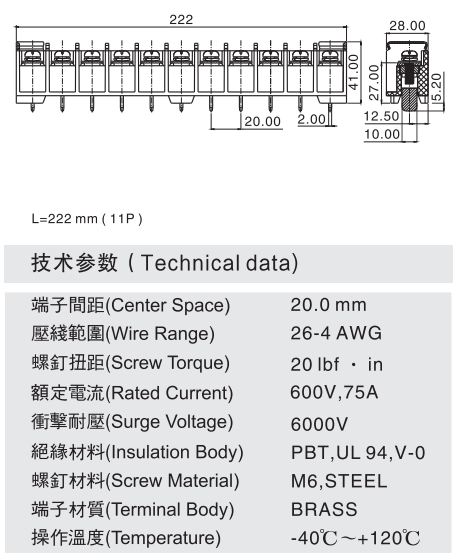 222

28.00

41.00

27.00

5.20

20.00

2.00

12.50

10.00

L=222 mm ( 11P )

技术参数 ( Technical data)

| | |
|---|---|
| 端子間距(Center Space) | 20.0 mm |
| 壓綫範圍(Wire Range) | 26-4 AWG |
| 螺釘扭距(Screw Torque) | 20 lbf · in |
| 額定電流(Rated Current) | 600V,75A |
| 衝擊耐壓(Surge Voltage) | 6000V |
| 絕緣材料(Insulation Body) | PBT,UL 94,V-0 |
| 螺釘材料(Screw Material) | M6,STEEL |
| 端子材質(Terminal Body) | BRASS |
| 操作溫度(Temperature) | -40℃～+120℃ |